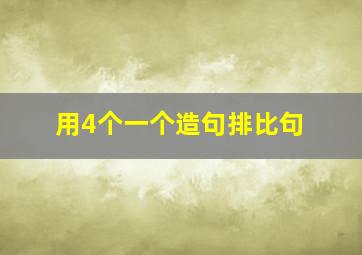 用4个一个造句排比句